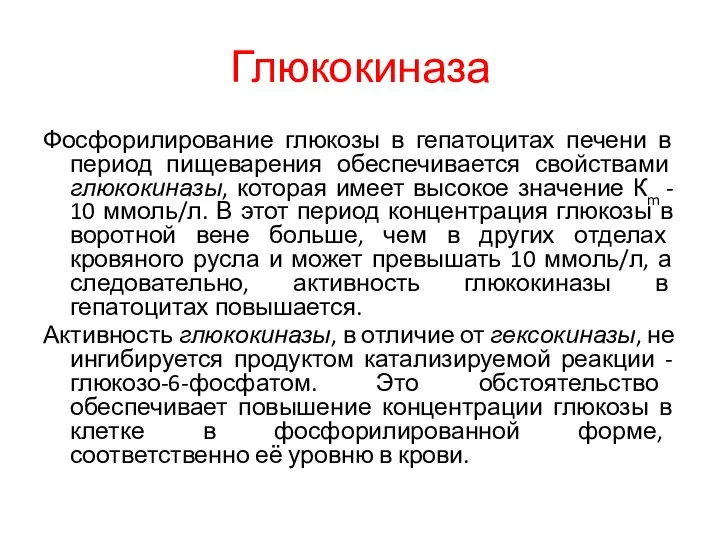 Глюкокиназа

Фосфорилирование глюкозы в гепатоцитах печени в период пищеварения обеспечивается свойствами глюкокиназы, которая имеет высокое значение $К_m$ - 10 ммоль/л. В этот период концентрация глюкозы в воротной вене больше, чем в других отделах кровяного русла и может превышать 10 ммоль/л, а следовательно, активность глюкокиназы в гепатоцитах повышается.

Активность глюкокиназы, в отличие от гексокиназы, не ингибируется продуктом катализируемой реакции - глюкозо-6-фосфатом. Это обстоятельство обеспечивает повышение концентрации глюкозы в клетке в фосфорилированной форме, соответственно её уровню в крови.